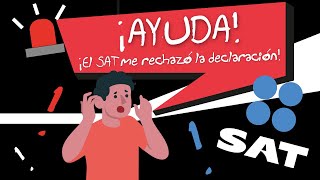 ¡AYUDA!

¡El SAT me rechazó la declaración!

SAT